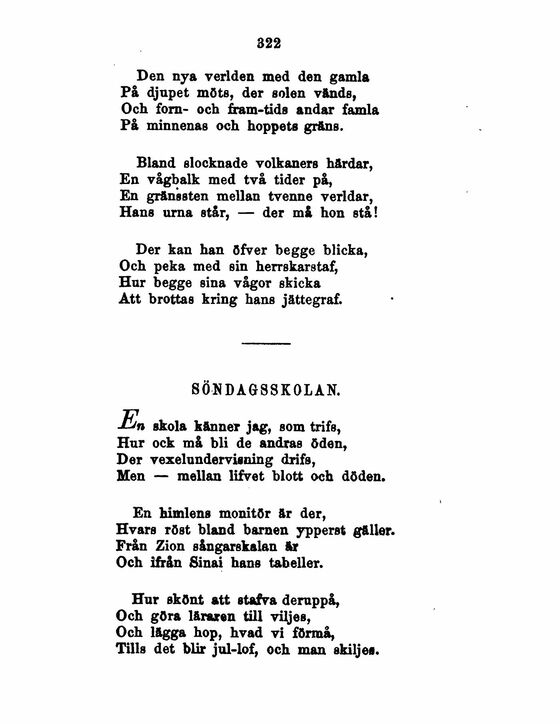 322

Den nya verlden med den gamla
På djupet möts, der solen vänds,
Och forn- och fram-tids andar famla
På minnenas och hoppets gräns.

Bland slocknade volkaners härdar,
En vågbalk med två tider på,
En gränssten mellan tvenne verldar,
Hans urna står, — der må hon stå!

Der kan han öfver begge blicka,
Och peka med sin herrskarstaf,
Hur begge sina vågor skicka
Att brottas kring hans jättegraf.

SÖNDAGSSKOLAN.

En skola känner jag, som trifs,
Hur ock må bli de andras öden,
Der vexelundervisning drifs,
Men — mellan lifvet blott och döden.

En himlens monitör är der,
Hvars röst bland barnen ypperst gäller.
Från Zion sångarskalan är
Och ifrån Sinai hans tabeller.

Hur skönt att stafva deruppå,
Och göra läraren till viljes,
Och lägga hop, hvad vi förmå,
Tills det blir jul-lof, och man skiljes.